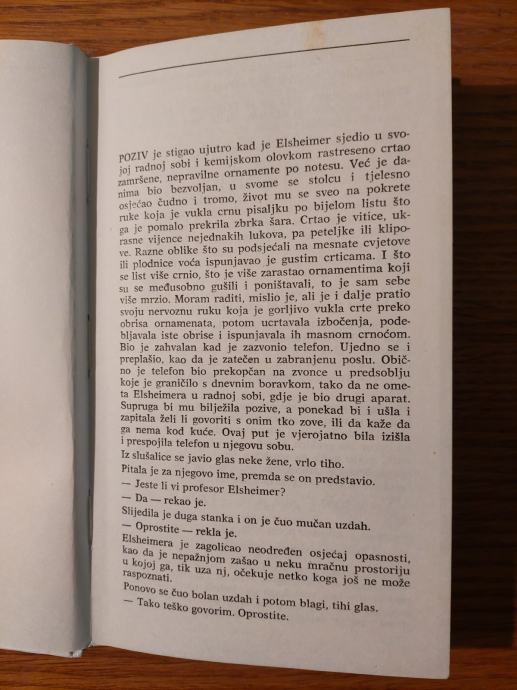 POZIV je stigao ujutro kad je Elsheimer sjedio u svojoj radnoj sobi i kemijskom olovkom rastreseno crtao zamršene, nepravilne ornamente po notesu. Već je danima bio bezvoljan, u svome se stolcu i tjelesno osjećao čudno i tromo, život mu se sveo na pokrete ruke koja je vukla crnu pisaljku po bijelom listu što ga je pomalo prekrila zbrka šara. Crtao je vitice, ukrasne vijence nejednakih lukova, pa peteljke ili klipove. Razne oblike što su podsjećali na mesnate cvjetove ili plodnice voća ispunjavao je gustim crticama. I što se list više crnio, što je više zarastao ornamentima koji su se međusobno gušili i poništavali, to je sam sebe više mrzio. Moram raditi, mislio je, ali je i dalje pratio svoju nervoznu ruku koja je gorljivo vukla crte preko obrisa ornamenata, potom ucrtavala izbočenja, podebljavala iste obrise i ispunjavala ih masnom crnoćom. Bio je zahvalan kad je zazvonio telefon. Ujedno se i preplašio, kao da je zatečen u zabranjenu poslu. Obično je telefon bio prekopčan na zvonce u predsoblju koje je graničilo s dnevnim boravkom, tako da ne ometa Elsheimera u radnoj sobi, gdje je bio drugi aparat. Supruga bi mu bilježila pozive, a ponekad bi i ušla i zapitala želi li govoriti s onim tko zove, ili da kaže da ga nema kod kuće. Ovaj put je vjerojatno bila izišla i prespojila telefon u njegovu sobu.
Iz slušalice se javio glas neke žene, vrlo tiho.
Pitala je za njegovo ime, premda se on predstavio.
— Jeste li vi profesor Elsheimer?
— Da — rekao je.
Slijedila je duga stanka i on je čuo mučan uzdah.
— Oprostite — rekla je.
Elsheimera je zagolicao neodređen osjećaj opasnosti, kao da je nepažnjom zašao u neku mračnu prostoriju u kojoj ga, tik uza nj, očekuje netko koga još ne može raspoznati.
Ponovo se čuo bolan uzdah i potom blagi, tihi glas.
— Tako teško govorim. Oprostite.